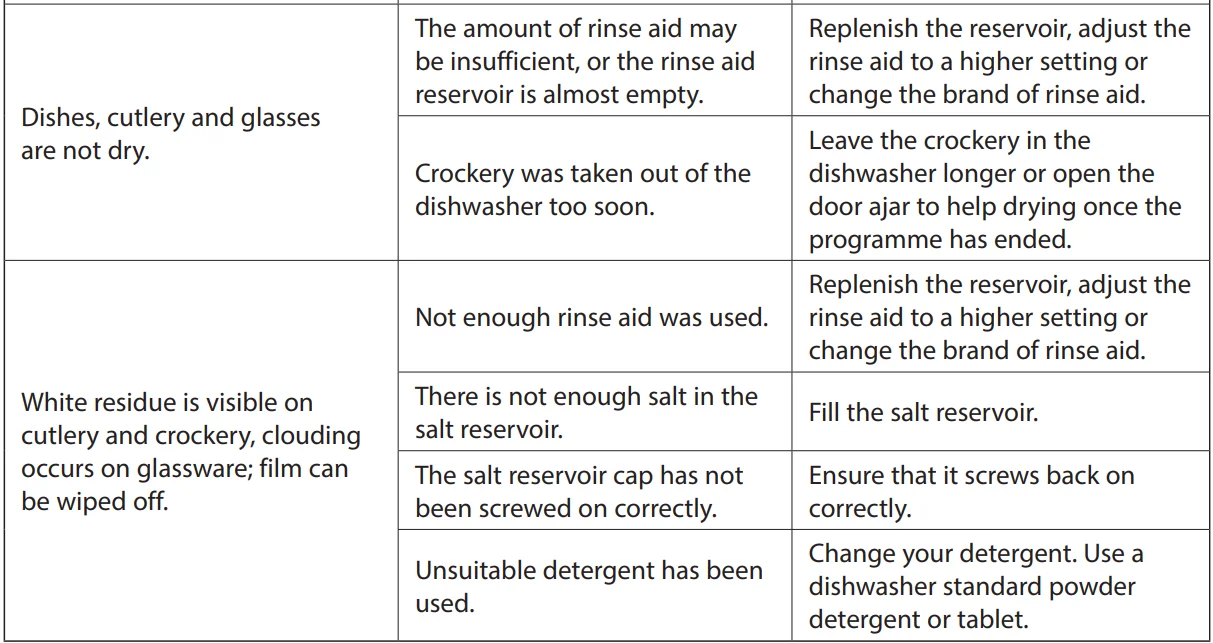 | | | |
|---|---|---|
| Dishes, cutlery and glasses are not dry. | The amount of rinse aid may be insufficient, or the rinse aid reservoir is almost empty. | Replenish the reservoir, adjust the rinse aid to a higher setting or change the brand of rinse aid. |
| | Crockery was taken out of the dishwasher too soon. | Leave the crockery in the dishwasher longer or open the door ajar to help drying once the programme has ended. |
| White residue is visible on cutlery and crockery, clouding occurs on glassware; film can be wiped off. | Not enough rinse aid was used. | Replenish the reservoir, adjust the rinse aid to a higher setting or change the brand of rinse aid. |
| | There is not enough salt in the salt reservoir. | Fill the salt reservoir. |
| | The salt reservoir cap has not been screwed on correctly. | Ensure that it screws back on correctly. |
| | Unsuitable detergent has been used. | Change your detergent. Use a dishwasher standard powder detergent or tablet. |